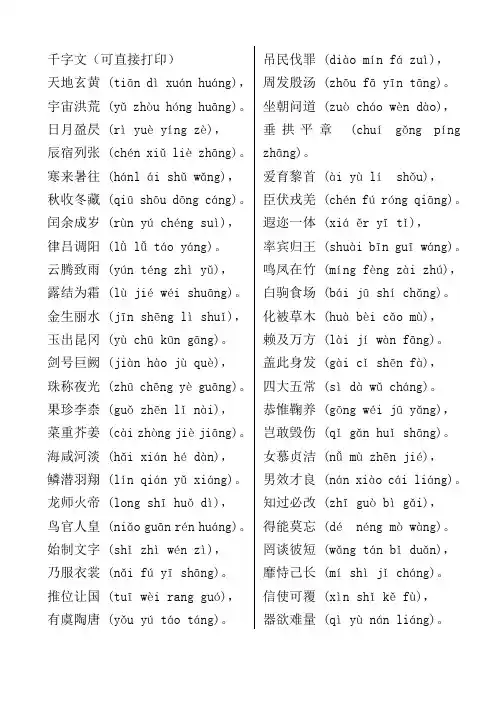 千字文（可直接打印）
天地玄黄 (tiān dì xuán huáng),
宇宙洪荒 (yǔ zhòu hóng huāng)。
日月盈昃 (rì yuè yíng zè),
辰宿列张 (chén xiǔ liè zhāng)。
寒来暑往 (hánl ái shǔ wǎng),
秋收冬藏 (qiū shōu dōng cáng)。
闰余成岁 (rùn yú chéng suì),
律吕调阳 (lǜ lǚ táo yáng)。
云腾致雨 (yún téng zhì yǔ),
露结为霜 (lù jié wéi shuāng)。
金生丽水 (jīn shēng lì shuǐ),
玉出昆冈 (yù chū kūn gāng)。
剑号巨阙 (jiàn hào jù què),
珠称夜光 (zhū chēng yè guāng)。
果珍李柰 (guǒ zhēn lǐ nài),
菜重芥姜 (cài zhòng jiè jiāng)。
海咸河淡 (hǎi xián hé dàn),
鳞潜羽翔 (lín qián yǔ xiáng)。
龙师火帝 (long shī huǒ dì),
鸟官人皇 (niǎo guān rén huáng)。
始制文字 (shǐ zhì wén zì),
乃服衣裳 (nǎi fú yī shāng)。
推位让国 (tuī wèi rang guó),
有虞陶唐 (yǒu yú táo táng)。

吊民伐罪 (diào mín fá zuì),
周发殷汤 (zhōu fā yīn tāng)。
坐朝问道 (zuò cháo wèn dào),
垂拱平章 (chuí gǒng píng zhāng)。
爱育黎首 (ài yù lí shǒu),
臣伏戎羌 (chén fú róng qiāng)。
遐迩一体 (xiá ěr yī tǐ),
率宾归王 (shuài bīn guī wáng)。
鸣凤在竹 (míng fèng zài zhú),
白驹食场 (bái jū shí chǎng)。
化被草木 (huà bèi cǎo mù),
赖及万方 (lài jí wàn fāng)。
盖此身发 (gài cǐ shēn fà),
四大五常 (sì dà wǔ cháng)。
恭惟鞠养 (gōng wéi jū yǎng),
岂敢毁伤 (qǐ gǎn huǐ shāng)。
女慕贞洁 (nǚ mù zhēn jié),
男效才良 (nán xiào cái liáng)。
知过必改 (zhī guò bì gǎi),
得能莫忘 (dé néng mò wàng)。
罔谈彼短 (wǎng tán bǐ duǎn),
靡恃己长 (mí shì jǐ cháng)。
信使可覆 (xìn shǐ kě fù),
器欲难量 (qì yù nán liáng)。